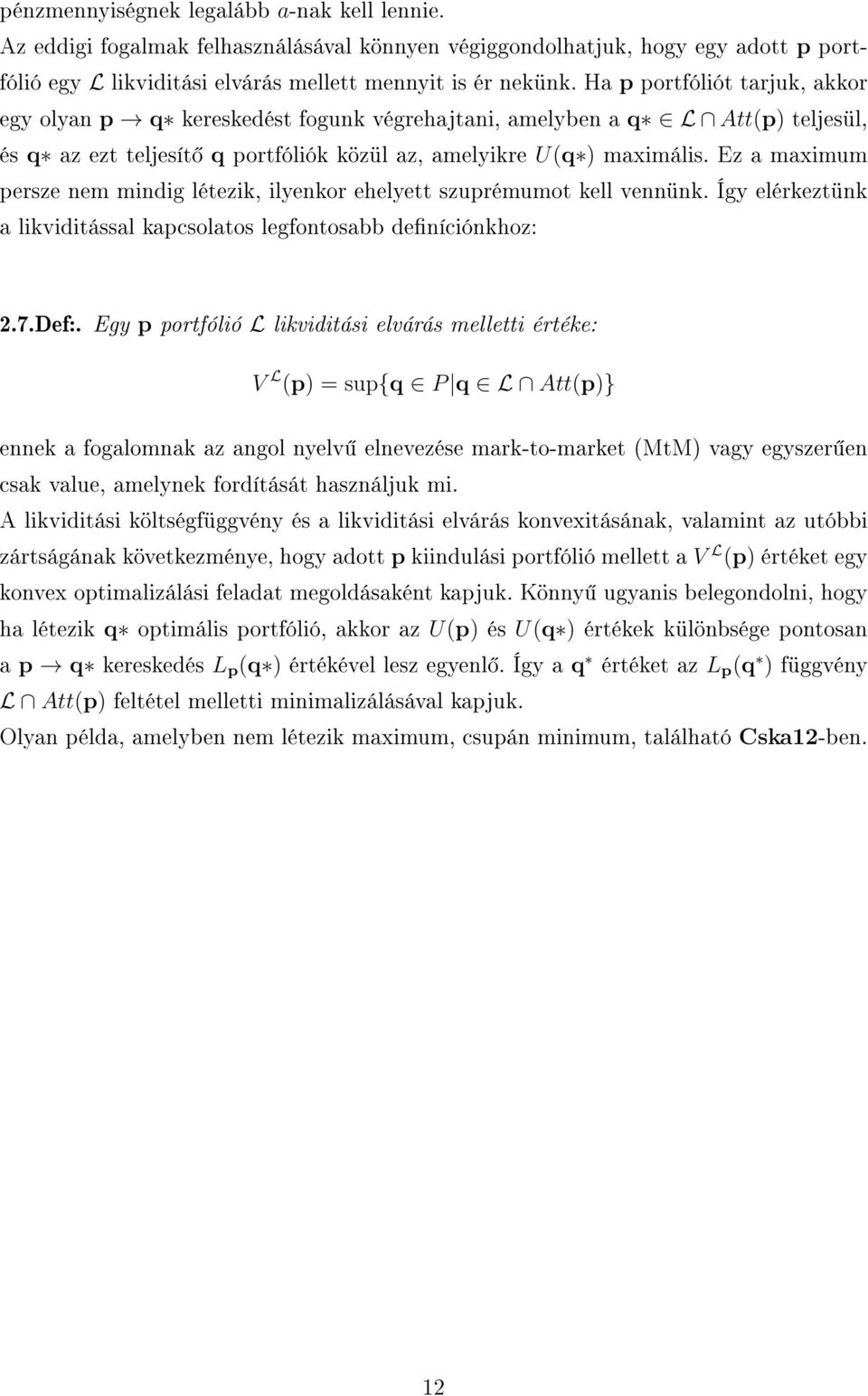 pénzmennyiségnek legalább $a$-nak kell lennie.

Az eddigi fogalmak felhasználásával könnyen végiggondolhatjuk, hogy egy adott $\mathbf{p}$ portfólió egy $\mathcal{L}$ likviditási elvárás mellett mennyit is ér nekünk. Ha $\mathbf{p}$ portfóliót tarjuk, akkor egy olyan $\mathbf{p} \to \mathbf{q}*$ kereskedést fogunk végrehajtani, amelyben a $\mathbf{q}* \in \mathcal{L} \cap Att(\mathbf{p})$ teljesül, és $\mathbf{q}*$ az ezt teljesítő $\mathbf{q}$ portfóliók közül az, amelyikre $U(\mathbf{q}*)$ maximális. Ez a maximum persze nem mindig létezik, ilyenkor ehelyett szuprémumot kell vennünk. Így elérkeztünk a likviditással kapcsolatos legfontosabb definíciónkhoz:

2.7.Def:. Egy $\mathbf{p}$ portfólió $\mathcal{L}$ likviditási elvárás melletti értéke:

$V^{\mathcal{L}}(\mathbf{p}) = \sup\{\mathbf{q} \in P | \mathbf{q} \in \mathcal{L} \cap Att(\mathbf{p})\}$

ennek a fogalomnak az angol nyelvű elnevezése mark-to-market (MtM) vagy egyszerűen csak value, amelynek fordítását használjuk mi.

A likviditási költségfüggvény és a likviditási elvárás konvexitásának, valamint az utóbbi zártságának következménye, hogy adott $\mathbf{p}$ kiindulási portfólió mellett a $V^{\mathcal{L}}(\mathbf{p})$ értéket egy konvex optimalizálási feladat megoldásaként kapjuk. Könnyű ugyanis belegondolni, hogy ha létezik $\mathbf{q}*$ optimális portfólió, akkor az $U(\mathbf{p})$ és $U(\mathbf{q}*)$ értékek különbsége pontosan a $\mathbf{p} \to \mathbf{q}*$ kereskedés $L_{\mathbf{p}}(\mathbf{q}*)$ értékével lesz egyenlő. Így a $\mathbf{q}^*$ értéket az $L_{\mathbf{p}}(\mathbf{q}^*)$ függvény $\mathcal{L} \cap Att(\mathbf{p})$ feltétel melletti minimalizálásával kapjuk.

Olyan példa, amelyben nem létezik maximum, csupán minimum, található Cska12-ben.

12